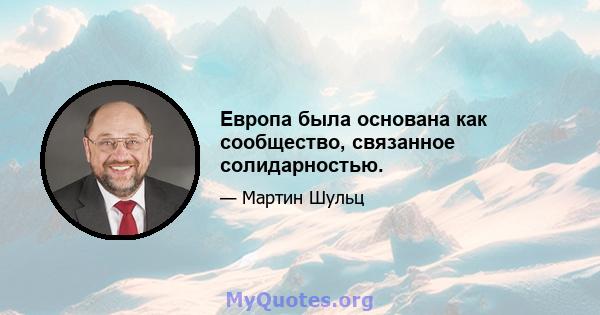 Европа была основана как сообщество, связанное солидарностью.

— Мартин Шульц

MyQuotes.org